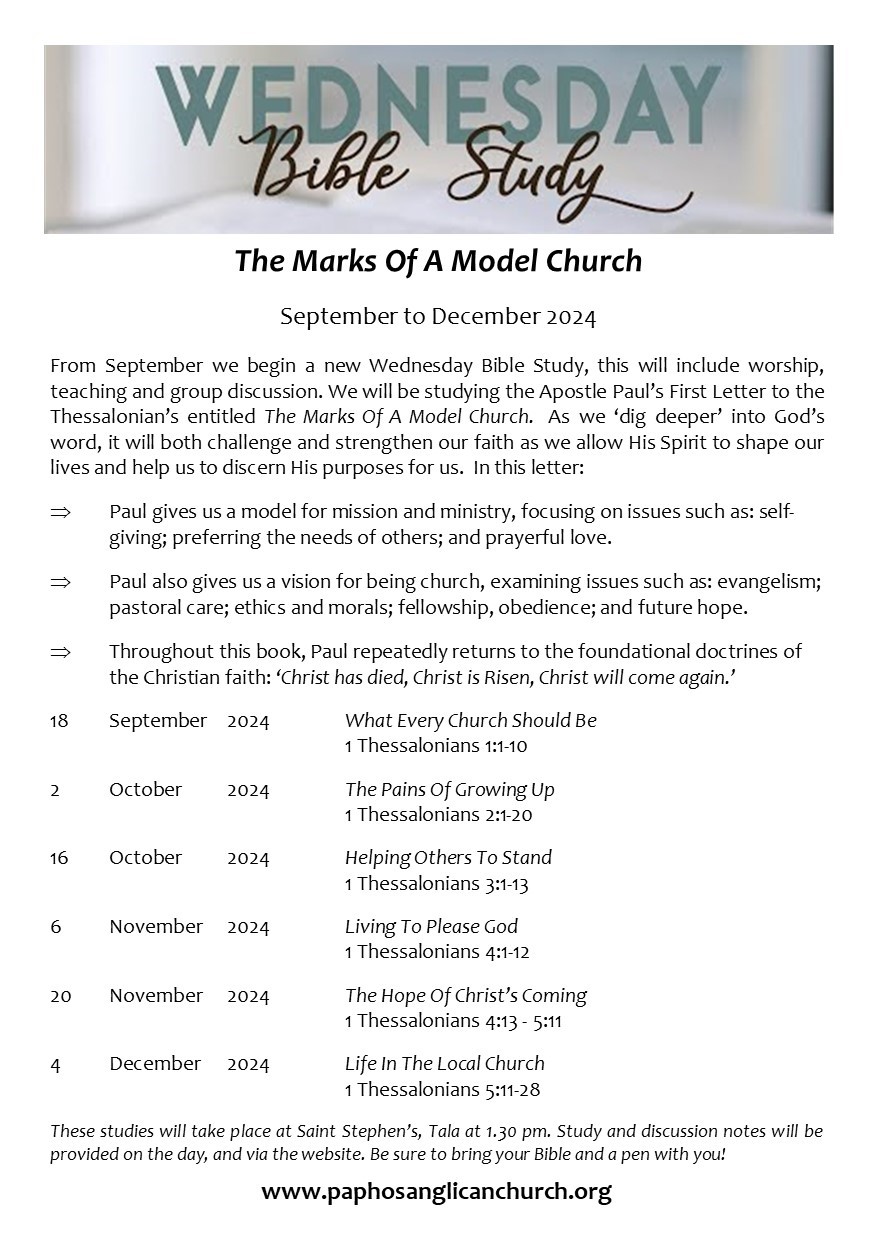 WEDNESDAY
Bible Study

The Marks Of A Model Church

September to December 2024

From September we begin a new Wednesday Bible Study, this will include worship, teaching and group discussion. We will be studying the Apostle Paul's First Letter to the Thessalonian's entitled The Marks Of A Model Church. As we 'dig deeper' into God's word, it will both challenge and strengthen our faith as we allow His Spirit to shape our lives and help us to discern His purposes for us. In this letter:

⇒ Paul gives us a model for mission and ministry, focusing on issues such as: self-giving; preferring the needs of others; and prayerful love.

⇒ Paul also gives us a vision for being church, examining issues such as: evangelism; pastoral care; ethics and morals; fellowship, obedience; and future hope.

⇒ Throughout this book, Paul repeatedly returns to the foundational doctrines of the Christian faith: 'Christ has died, Christ is Risen, Christ will come again.'

18 September 2024 What Every Church Should Be
1 Thessalonians 1:1-10

2 October 2024 The Pains Of Growing Up
1 Thessalonians 2:1-20

16 October 2024 Helping Others To Stand
1 Thessalonians 3:1-13

6 November 2024 Living To Please God
1 Thessalonians 4:1-12

20 November 2024 The Hope Of Christ's Coming
1 Thessalonians 4:13 - 5:11

4 December 2024 Life In The Local Church
1 Thessalonians 5:11-28

These studies will take place at Saint Stephen's, Tala at 1.30 pm. Study and discussion notes will be provided on the day, and via the website. Be sure to bring your Bible and a pen with you!

www.paphosanglicanchurch.org